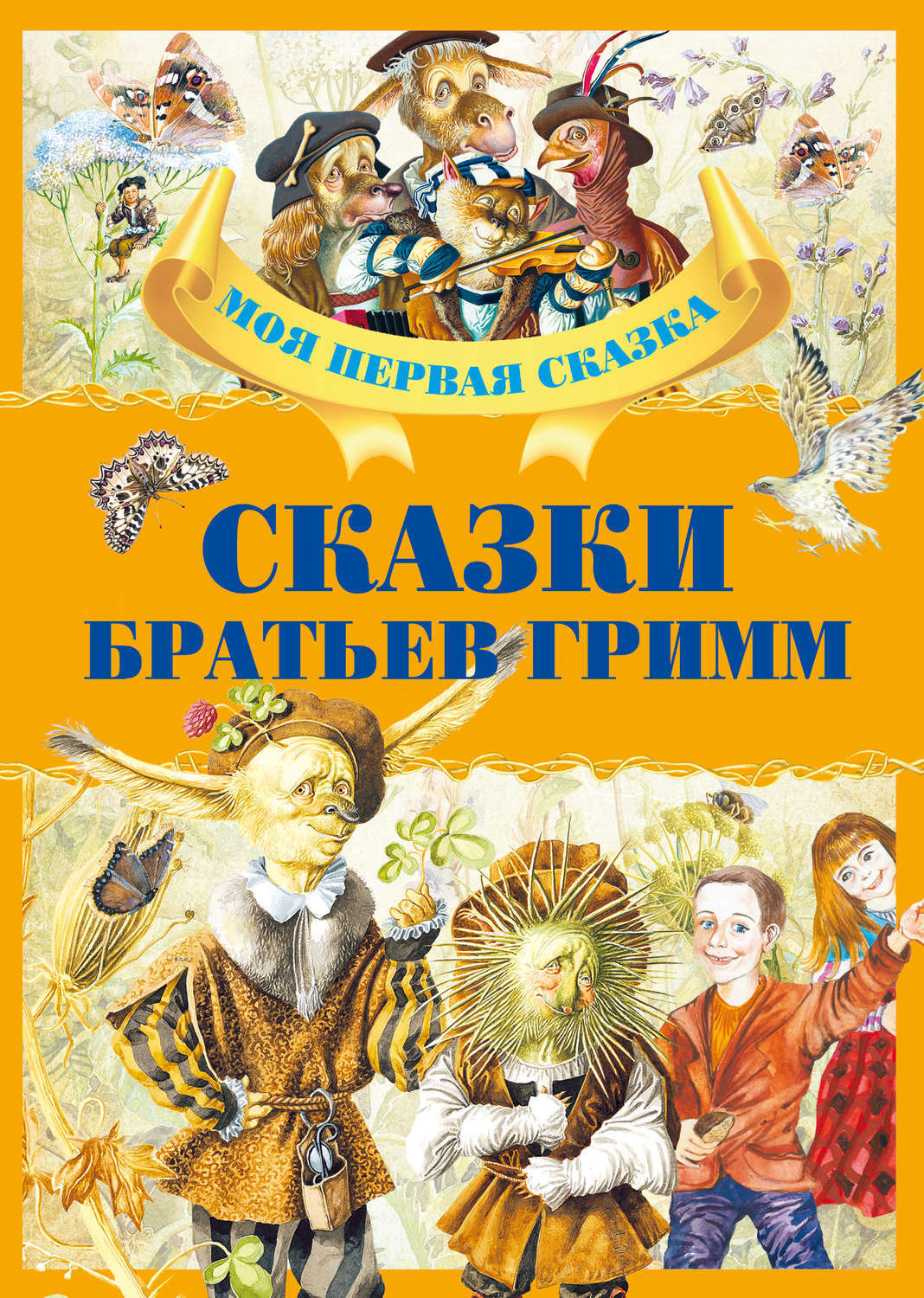 МОЯ ПЕРВАЯ СКАЗКА

СКАЗКИ
БРАТЬЕВ ГРИММ